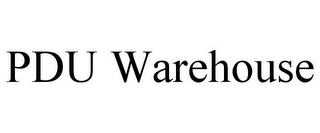 PDU Warehouse